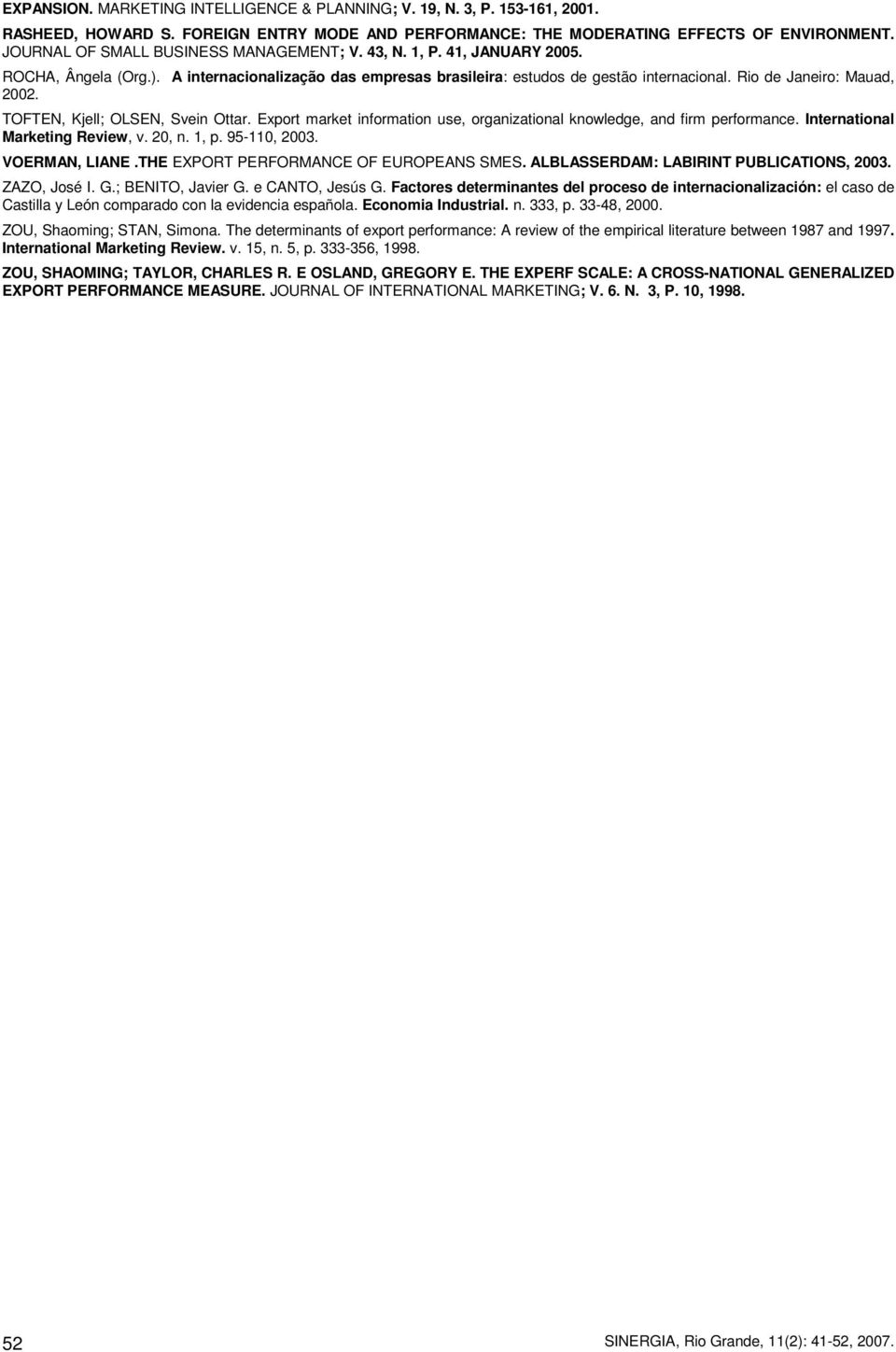 EXPANSION. MARKETING INTELLIGENCE & PLANNING; V. 19, N. 3, P. 153-161, 2001.

RASHEED, HOWARD S. FOREIGN ENTRY MODE AND PERFORMANCE: THE MODERATING EFFECTS OF ENVIRONMENT. JOURNAL OF SMALL BUSINESS MANAGEMENT; V. 43, N. 1, P. 41, JANUARY 2005.

ROCHA, Ângela (Org.). A internacionalização das empresas brasileira: estudos de gestão internacional. Rio de Janeiro: Mauad, 2002.

TOFTEN, Kjell; OLSEN, Svein Ottar. Export market information use, organizational knowledge, and firm performance. International Marketing Review, v. 20, n. 1, p. 95-110, 2003.

VOERMAN, LIANE .THE EXPORT PERFORMANCE OF EUROPEANS SMES. ALBLASSERDAM: LABIRINT PUBLICATIONS, 2003.

ZAZO, José I. G.; BENITO, Javier G. e CANTO, Jesús G. Factores determinantes del proceso de internacionalización: el caso de Castilla y León comparado con la evidencia española. Economia Industrial. n. 333, p. 33-48, 2000.

ZOU, Shaoming; STAN, Simona. The determinants of export performance: A review of the empirical literature between 1987 and 1997. International Marketing Review. v. 15, n. 5, p. 333-356, 1998.

ZOU, SHAOMING; TAYLOR, CHARLES R. E OSLAND, GREGORY E. THE EXPERF SCALE: A CROSS-NATIONAL GENERALIZED EXPORT PERFORMANCE MEASURE. JOURNAL OF INTERNATIONAL MARKETING; V. 6. N. 3, P. 10, 1998.

52

SINERGIA, Rio Grande, 11(2): 41-52, 2007.